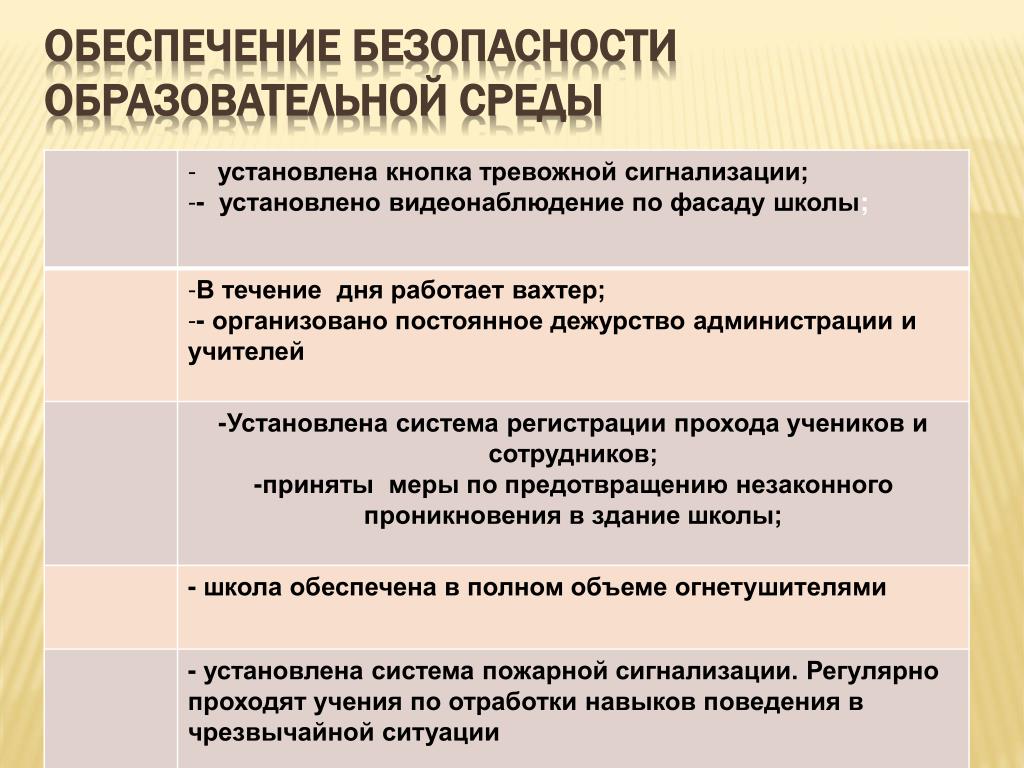 ОБЕСПЕЧЕНИЕ БЕЗОПАСНОСТИ ОБРАЗОВАТЕЛЬНОЙ СРЕДЫ

| | |
|---|---|
| | - установлена кнопка тревожной сигнализации; -- установлено видеонаблюдение по фасаду школы; |
| | -В течение дня работает вахтер; -- организовано постоянное дежурство администрации и учителей |
| | -Установлена система регистрации прохода учеников и сотрудников; -приняты меры по предотвращению незаконного проникновения в здание школы; |
| | - школа обеспечена в полном объеме огнетушителями |
| | - установлена система пожарной сигнализации. Регулярно проходят учения по отработки навыков поведения в чрезвычайной ситуации |